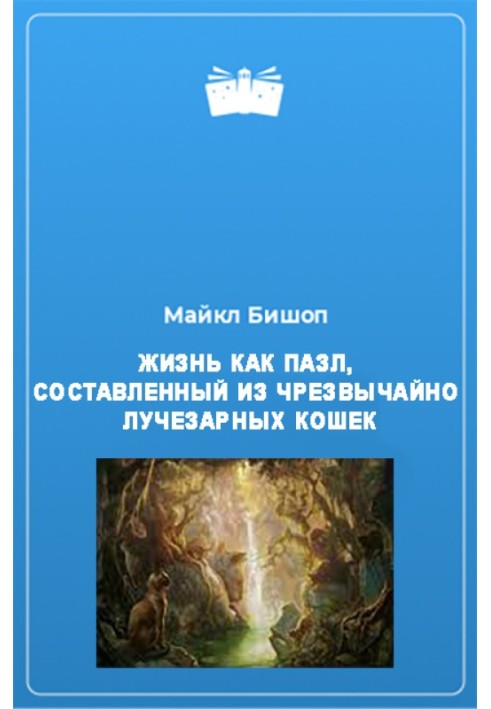 Майкл Бишоп

ЖИЗНЬ КАК ПАЗЛ, СОСТАВЛЕННЫЙ ИЗ ЧРЕЗВЫЧАЙНО ЛУЧЕЗАРНЫХ КОШЕК